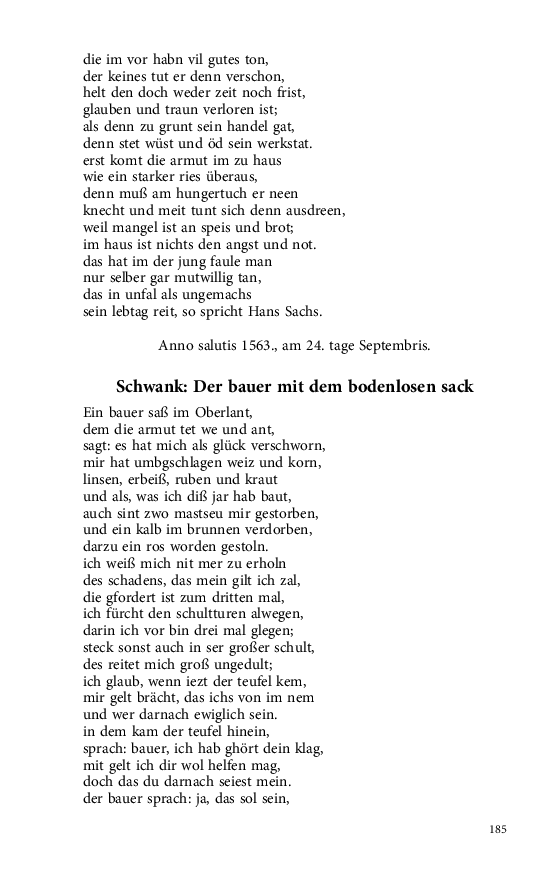 die im vor habn vil gutes ton,
der keines tut er denn verschon,
helt den doch weder zeit noch frist,
glauben und traun verloren ist;
als denn zu grunt sein handel gat,
denn stet wüst und öd sein werkstat.
erst komt die armut im zu haus
wie ein starker ries überaus,
denn muß am hungertuch er neen
knecht und meit tunt sich denn ausdreen,
weil mangel ist an speis und brot;
im haus ist nichts den angst und not.
das hat im der jung faule man
nur selber gar mutwillig tan,
das in unfal als ungemachs
sein lebtag reit, so spricht Hans Sachs.

Anno salutis 1563., am 24. tage Septembris.

Schwank: Der bauer mit dem bodenlosen sack

Ein bauer saß im Oberlant,
dem die armut tet we und ant,
sagt: es hat mich als glück verschworn,
mir hat umbgschlagen weiz und korn,
linsen, erbeiß, ruben und kraut
und als, was ich diß jar hab baut,
auch sint zwo mastseu mir gestorben,
und ein kalb im brunnen verdorben,
darzu ein ros worden gestoln.
ich weiß mich nit mer zu erholn
des schadens, das mein gilt ich zal,
die gfordert ist zum dritten mal,
ich fürcht den schultturen alwegen,
darin ich vor bin drei mal glegen;
steck sonst auch in ser großer schult,
des reitet mich groß ungedult;
ich glaub, wenn iezt der teufel kem,
mir gelt brächt, das ichs von im nem
und wer darnach ewiglich sein.
in dem kam der teufel hinein,
sprach: bauer, ich hab ghört dein klag,
mir gelt ich dir wol helfen mag,
doch das du darnach seiest mein.
der bauer sprach: ja, das sol sein,

185